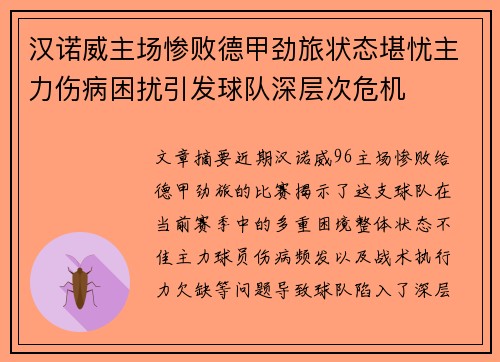 汉诺威主场惨败德甲劲旅状态堪忧主力伤病困扰引发球队深层次危机

文章摘要近期汉诺威96主场惨败给德甲劲旅的比赛揭示了这支球队在当前赛季中的多重困境整体状态不佳主力球员伤病频发以及战术执行力欠缺等问题导致球队陷入了深层